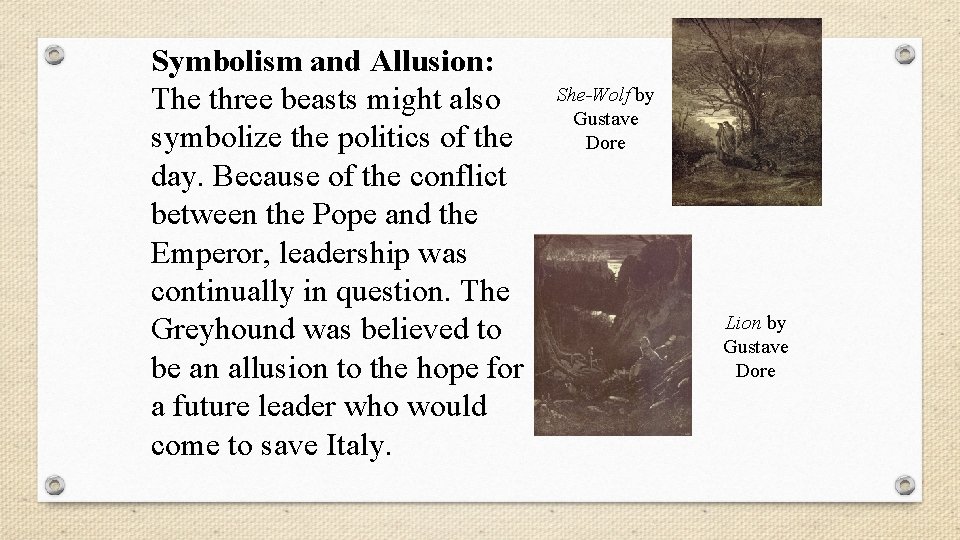 Symbolism and Allusion: The three beasts might also symbolize the politics of the day. Because of the conflict between the Pope and the Emperor, leadership was continually in question. The Greyhound was believed to be an allusion to the hope for a future leader who would come to save Italy.

She-Wolf by
Gustave
Dore

Lion by
Gustave
Dore